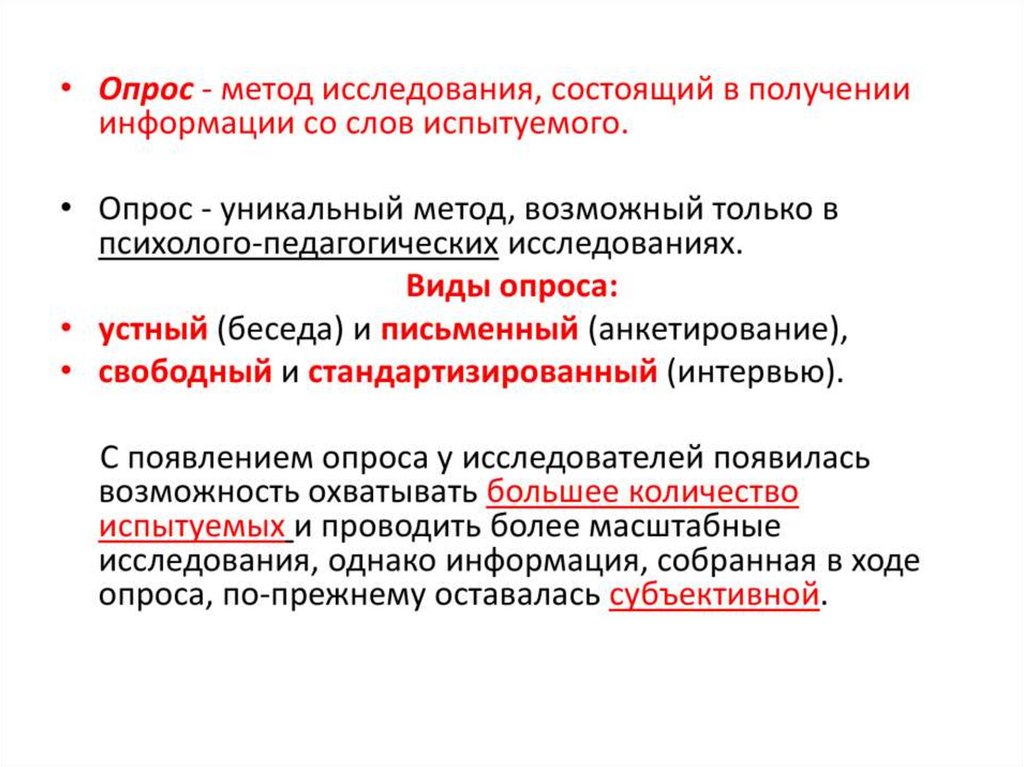 • Опрос - метод исследования, состоящий в получении информации со слов испытуемого.

• Опрос - уникальный метод, возможный только в психолого-педагогических исследованиях.

Виды опроса:

• устный (беседа) и письменный (анкетирование),
• свободный и стандартизированный (интервью).

С появлением опроса у исследователей появилась возможность охватывать большее количество испытуемых и проводить более масштабные исследования, однако информация, собранная в ходе опроса, по-прежнему оставалась субъективной.